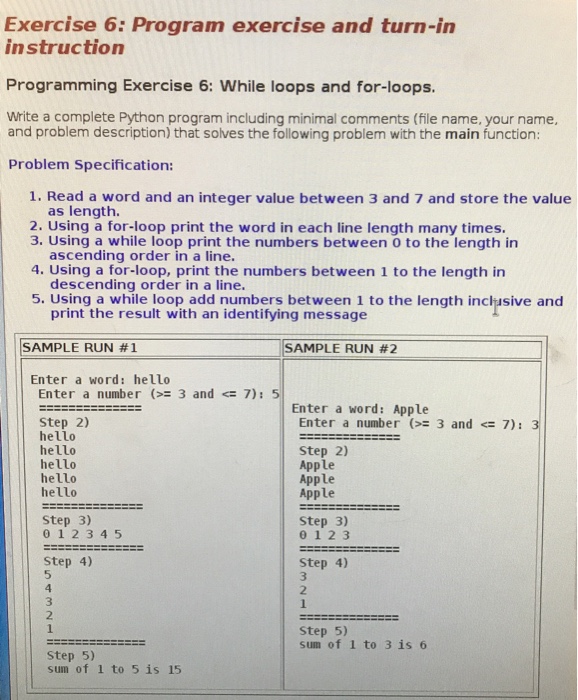 Exercise 6: Program exercise and turn-in instruction

Programming Exercise 6: While loops and for-loops.

Write a complete Python program including minimal comments (file name, your name, and problem description) that solves the following problem with the main function:

Problem Specification:

1. Read a word and an integer value between 3 and 7 and store the value as length.
2. Using a for-loop print the word in each line length many times.
3. Using a while loop print the numbers between 0 to the length in ascending order in a line.
4. Using a for-loop, print the numbers between 1 to the length in descending order in a line.
5. Using a while loop add numbers between 1 to the length inclusive and print the result with an identifying message

| SAMPLE RUN #1 | SAMPLE RUN #2 |
|---|---|
| Enter a word: hello<br>Enter a number (>= 3 and <= 7): 5<br>=============<br>Step 2)<br>hello<br>hello<br>hello<br>hello<br>hello<br>=============<br>Step 3)<br>0 1 2 3 4 5<br>=============<br>Step 4)<br>5<br>4<br>3<br>2<br>1<br>=============<br>Step 5)<br>sum of 1 to 5 is 15 | Enter a word: Apple<br>Enter a number (>= 3 and <= 7): 3<br>=============<br>Step 2)<br>Apple<br>Apple<br>Apple<br>=============<br>Step 3)<br>0 1 2 3<br>=============<br>Step 4)<br>3<br>2<br>1<br>=============<br>Step 5)<br>sum of 1 to 3 is 6 |